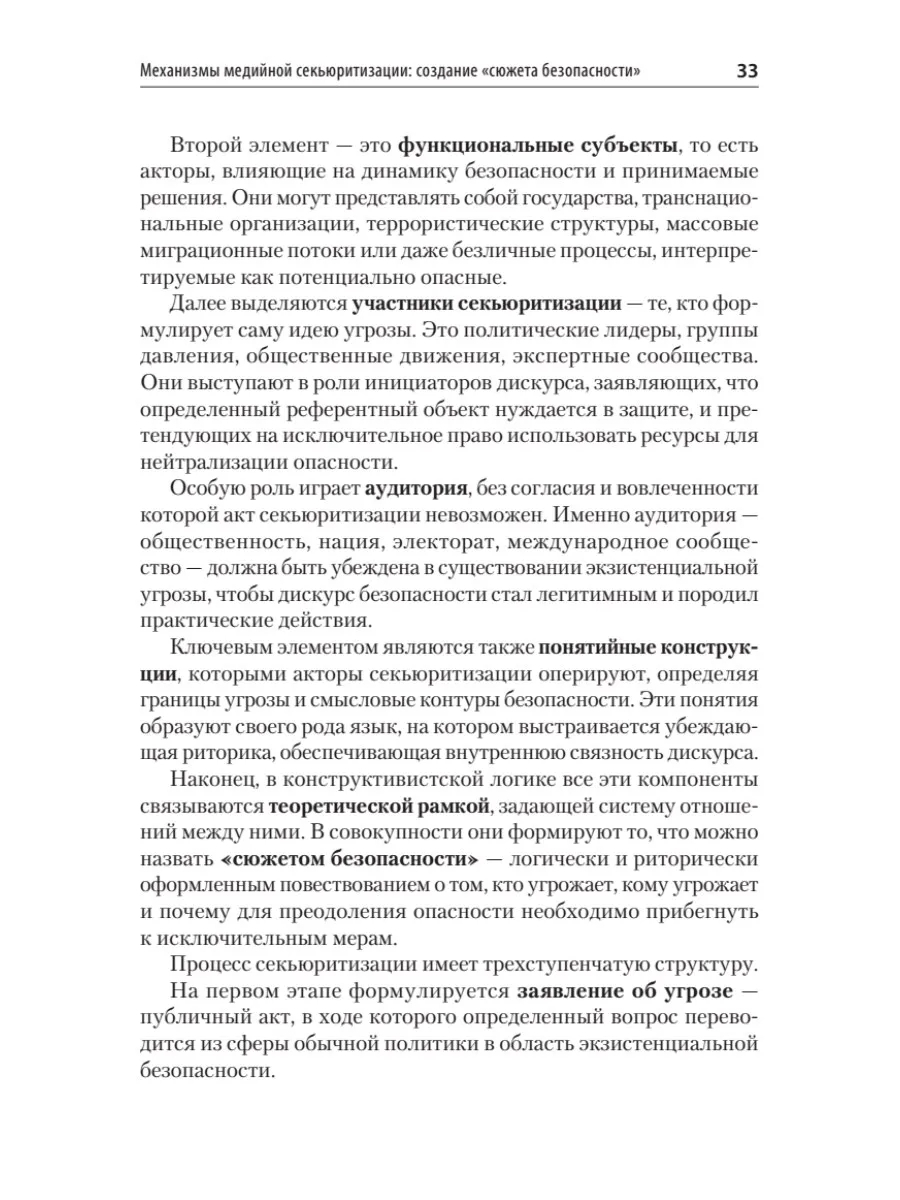 Механизмы медийной секьюритизации: создание «сюжета безопасности» 33

Второй элемент — это функциональные субъекты, то есть акторы, влияющие на динамику безопасности и принимаемые решения. Они могут представлять собой государства, транснациональные организации, террористические структуры, массовые миграционные потоки или даже безличные процессы, интерпретируемые как потенциально опасные.

Далее выделяются участники секьюритизации — те, кто формулирует саму идею угрозы. Это политические лидеры, группы давления, общественные движения, экспертные сообщества. Они выступают в роли инициаторов дискурса, заявляющих, что определенный референтный объект нуждается в защите, и претендующих на исключительное право использовать ресурсы для нейтрализации опасности.

Особую роль играет аудитория, без согласия и вовлеченности которой акт секьюритизации невозможен. Именно аудитория — общественность, нация, электорат, международное сообщество — должна быть убеждена в существовании экзистенциальной угрозы, чтобы дискурс безопасности стал легитимным и породил практические действия.

Ключевым элементом являются также понятийные конструкции, которыми акторы секьюритизации оперируют, определяя границы угрозы и смысловые контуры безопасности. Эти понятия образуют своего рода язык, на котором выстраивается убеждающая риторика, обеспечивающая внутреннюю связность дискурса.

Наконец, в конструктивистской логике все эти компоненты связываются теоретической рамкой, задающей систему отношений между ними. В совокупности они формируют то, что можно назвать «сюжетом безопасности» — логически и риторически оформленным повествованием о том, кто угрожает, кому угрожает и почему для преодоления опасности необходимо прибегнуть к исключительным мерам.

Процесс секьюритизации имеет трехступенчатую структуру.

На первом этапе формулируется заявление об угрозе — публичный акт, в ходе которого определенный вопрос переводится из сферы обычной политики в область экзистенциальной безопасности.